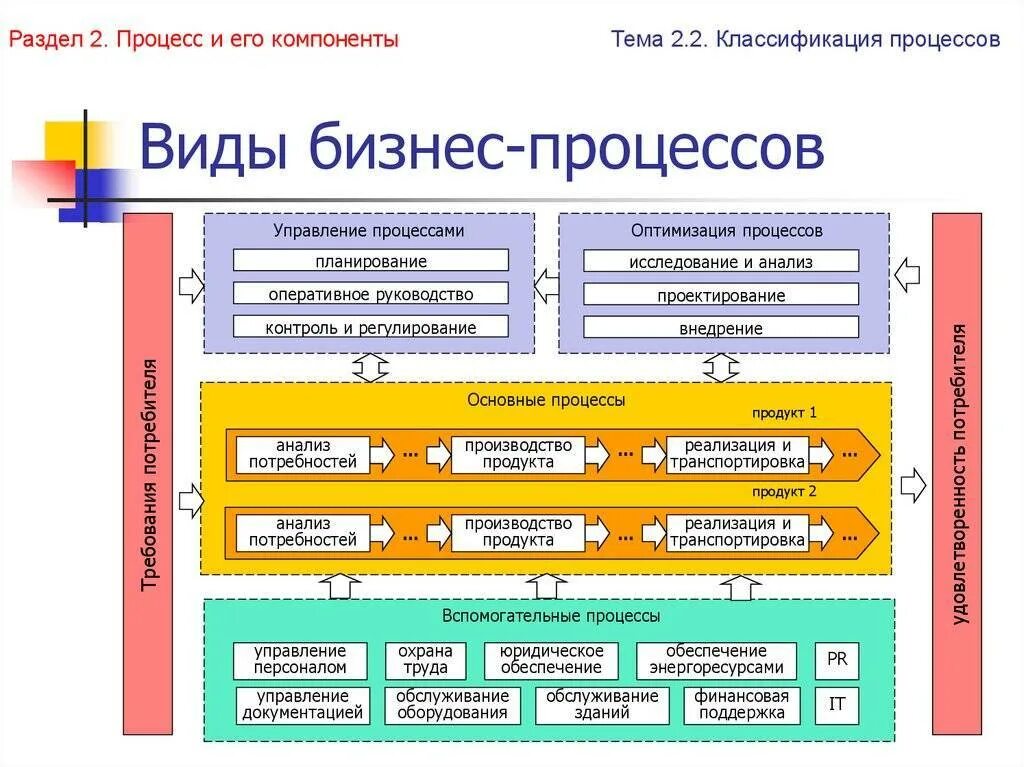 Раздел 2. Процесс и его компоненты

Тема 2.2. Классификация процессов

Виды бизнес-процессов

Требования потребителя

Управление процессами
планирование
оперативное руководство
контроль и регулирование

Оптимизация процессов
исследование и анализ
проектирование
внедрение

Основные процессы
продукт 1
анализ потребностей … производство продукта … реализация и транспортировка …
продукт 2
анализ потребностей … производство продукта … реализация и транспортировка …

Вспомогательные процессы
управление персоналом
охрана труда
юридическое обеспечение
обеспечение энергоресурсами
PR
управление документацией
обслуживание оборудования
обслуживание зданий
финансовая поддержка
IT

удовлетворенность потребителя